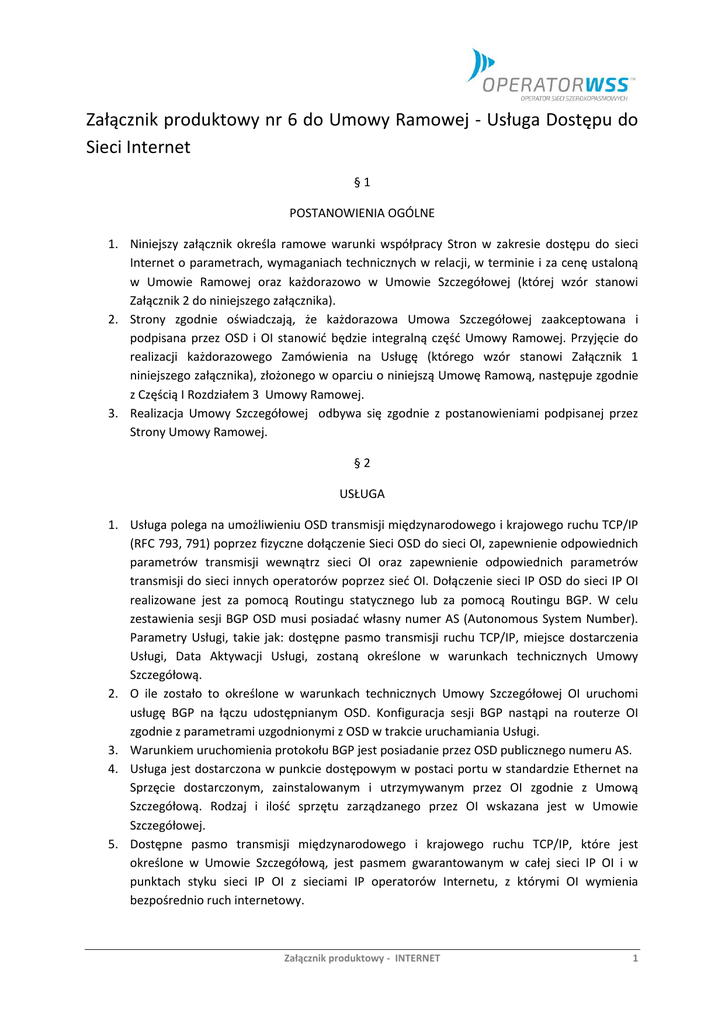 OPERATORWSS™
OPERATOR SIECI SZEROKOPASMOWYCH

Załącznik produktowy nr 6 do Umowy Ramowej - Usługa Dostępu do Sieci Internet

§ 1

POSTANOWIENIA OGÓLNE

1. Niniejszy załącznik określa ramowe warunki współpracy Stron w zakresie dostępu do sieci Internet o parametrach, wymaganiach technicznych w relacji, w terminie i za cenę ustaloną w Umowie Ramowej oraz każdorazowo w Umowie Szczegółowej (której wzór stanowi Załącznik 2 do niniejszego załącznika).
2. Strony zgodnie oświadczają, że każdorazowa Umowa Szczegółowej zaakceptowana i podpisana przez OSD i OI stanowić będzie integralną część Umowy Ramowej. Przyjęcie do realizacji każdorazowego Zamówienia na Usługę (którego wzór stanowi Załącznik 1 niniejszego załącznika), złożonego w oparciu o niniejszą Umowę Ramową, następuje zgodnie z Częścią I Rozdziałem 3 Umowy Ramowej.
3. Realizacja Umowy Szczegółowej odbywa się zgodnie z postanowieniami podpisanej przez Strony Umowy Ramowej.

§ 2

USŁUGA

1. Usługa polega na umożliwieniu OSD transmisji międzynarodowego i krajowego ruchu TCP/IP (RFC 793, 791) poprzez fizyczne dołączenie Sieci OSD do sieci OI, zapewnienie odpowiednich parametrów transmisji wewnątrz sieci OI oraz zapewnienie odpowiednich parametrów transmisji do sieci innych operatorów poprzez sieć OI. Dołączenie sieci IP OSD do sieci IP OI realizowane jest za pomocą Routingu statycznego lub za pomocą Routingu BGP. W celu zestawienia sesji BGP OSD musi posiadać własny numer AS (Autonomous System Number). Parametry Usługi, takie jak: dostępne pasmo transmisji ruchu TCP/IP, miejsce dostarczenia Usługi, Data Aktywacji Usługi, zostaną określone w warunkach technicznych Umowy Szczegółową.
2. O ile zostało to określone w warunkach technicznych Umowy Szczegółowej OI uruchomi usługę BGP na łączu udostępnianym OSD. Konfiguracja sesji BGP nastąpi na routerze OI zgodnie z parametrami uzgodnionymi z OSD w trakcie uruchamiania Usługi.
3. Warunkiem uruchomienia protokołu BGP jest posiadanie przez OSD publicznego numeru AS.
4. Usługa jest dostarczona w punkcie dostępowym w postaci portu w standardzie Ethernet na Sprzęcie dostarczonym, zainstalowanym i utrzymywanym przez OI zgodnie z Umową Szczegółową. Rodzaj i ilość sprzętu zarządzanego przez OI wskazana jest w Umowie Szczegółowej.
5. Dostępne pasmo transmisji międzynarodowego i krajowego ruchu TCP/IP, które jest określone w Umowie Szczegółową, jest pasmem gwarantowanym w całej sieci IP OI i w punktach styku sieci IP OI z sieciami IP operatorów Internetu, z którymi OI wymienia bezpośrednio ruch internetowy.

Załącznik produktowy - INTERNET 1